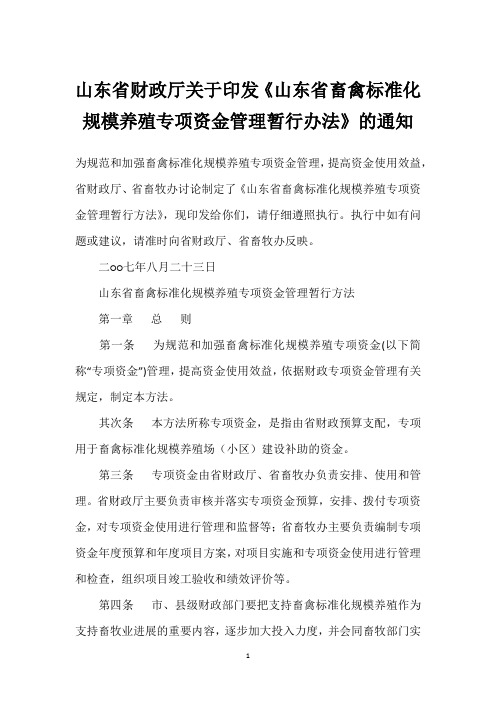 山东省财政厅关于印发《山东省畜禽标准化规模养殖专项资金管理暂行办法》的通知

为规范和加强畜禽标准化规模养殖专项资金管理，提高资金使用效益，省财政厅、省畜牧办讨论制定了《山东省畜禽标准化规模养殖专项资金管理暂行方法》，现印发给你们，请仔细遵照执行。执行中如有问题或建议，请准时向省财政厅、省畜牧办反映。

二oo七年八月二十三日

山东省畜禽标准化规模养殖专项资金管理暂行方法

第一章　总　则

第一条　为规范和加强畜禽标准化规模养殖专项资金(以下简称“专项资金”)管理，提高资金使用效益，依据财政专项资金管理有关规定，制定本方法。

其次条　本方法所称专项资金，是指由省财政预算支配，专项用于畜禽标准化规模养殖场（小区）建设补助的资金。

第三条　专项资金由省财政厅、省畜牧办负责安排、使用和管理。省财政厅主要负责审核并落实专项资金预算，安排、拨付专项资金，对专项资金使用进行管理和监督等；省畜牧办主要负责编制专项资金年度预算和年度项目方案，对项目实施和专项资金使用进行管理和检查，组织项目竣工验收和绩效评价等。

第四条　市、县级财政部门要把支持畜禽标准化规模养殖作为支持畜牧业进展的重要内容，逐步加大投入力度，并会同畜牧部门实

1